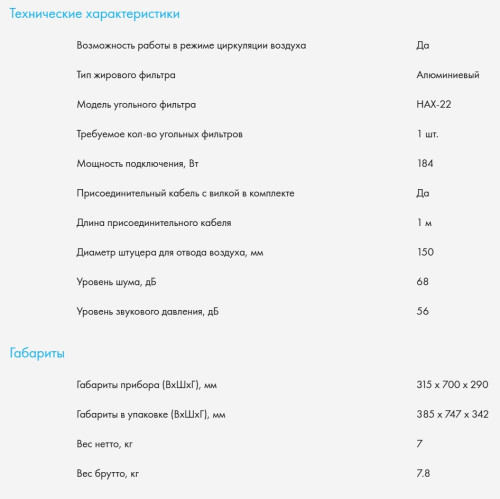 Технические характеристики

| | |
|---|---|
| Возможность работы в режиме циркуляции воздуха | Да |
| Тип жирового фильтра | Алюминиевый |
| Модель угольного фильтра | HAX-22 |
| Требуемое кол-во угольных фильтров | 1 шт. |
| Мощность подключения, Вт | 184 |
| Присоединительный кабель с вилкой в комплекте | Да |
| Длина присоединительного кабеля | 1 м |
| Диаметр штуцера для отвода воздуха, мм | 150 |
| Уровень шума, дБ | 68 |
| Уровень звукового давления, дБ | 56 |

Габариты

| | |
|---|---|
| Габариты прибора (ВхШхГ), мм | 315 x 700 x 290 |
| Габариты в упаковке (ВхШхГ), мм | 385 x 747 x 342 |
| Вес нетто, кг | 7 |
| Вес брутто, кг | 7.8 |